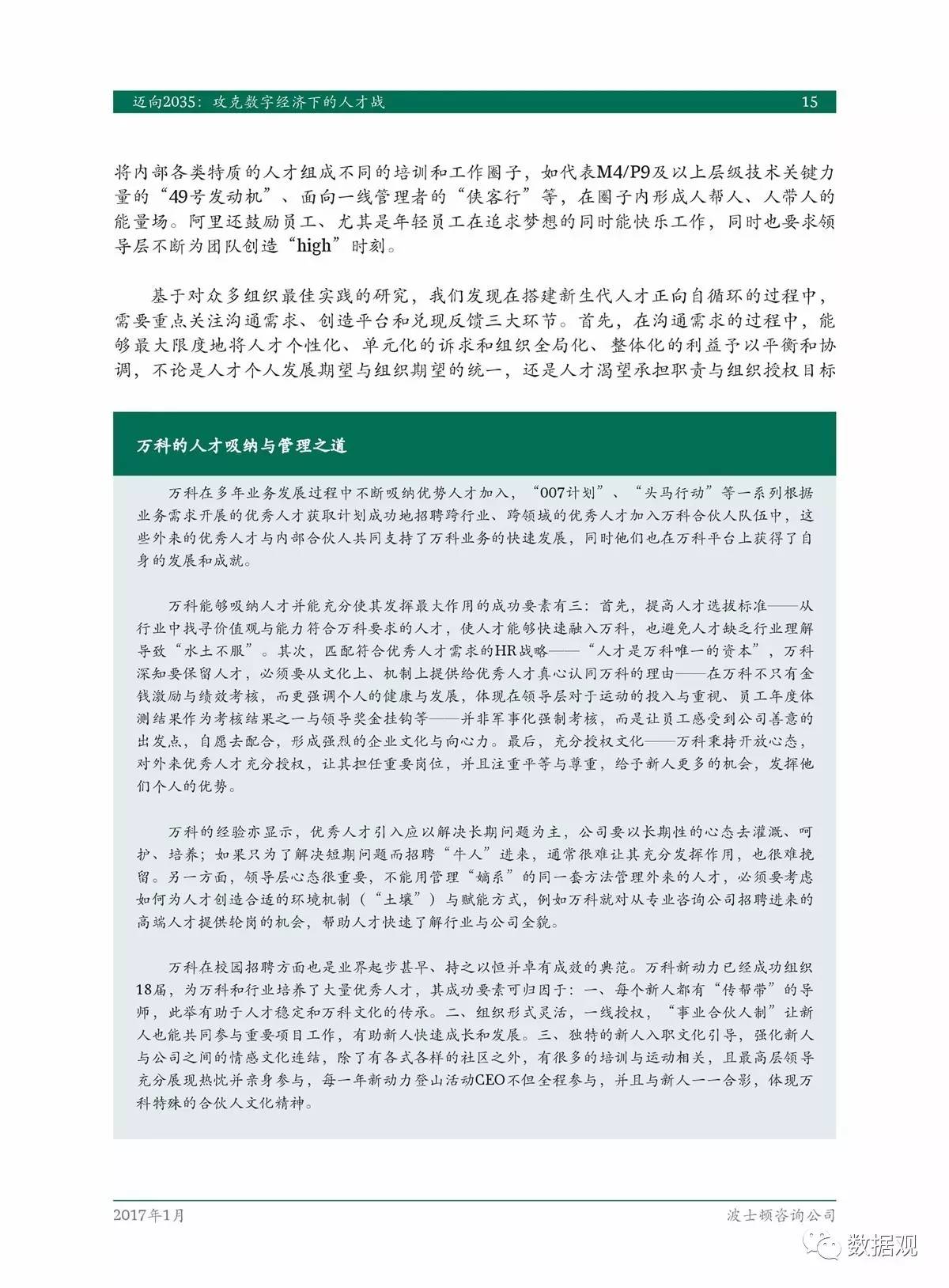 迈向2035：攻克数字经济下的人才战 15

将内部各类特质的人才组成不同的培训和工作圈子，如代表M4/P9及以上层级技术关键力量的“49号发动机”、面向一线管理者的“侠客行”等，在圈子内形成人帮人、人带人的能量场。阿里还鼓励员工、尤其是年轻员工在追求梦想的同时能快乐工作，同时也要求领导层不断为团队创造“high”时刻。

基于对众多组织最佳实践的研究，我们发现在搭建新生代人才正向自循环的过程中，需要重点关注沟通需求、创造平台和兑现反馈三大环节。首先，在沟通需求的过程中，能够最大限度地将人才个性化、单元化的诉求和组织全局化、整体化的利益予以平衡和协调，不论是人才个人发展期望与组织期望的统一，还是人才渴望承担职责与组织授权目标

万科的人才吸纳与管理之道

万科在多年业务发展过程中不断吸纳优势人才加入，“007计划”、“头马行动”等一系列根据业务需求开展的优秀人才获取计划成功地招聘跨行业、跨领域的优秀人才加入万科合伙人队伍中，这些外来的优秀人才与内部合伙人共同支持了万科业务的快速发展，同时他们也在万科平台上获得了自身的发展和成就。

万科能够吸纳人才并能充分使其发挥最大作用的成功要素有三：首先，提高人才选拔标准——从行业中找寻价值观与能力符合万科要求的人才，使人才能够快速融入万科，也避免人才缺乏行业理解导致“水土不服”。其次，匹配符合优秀人才需求的HR战略——“人才是万科唯一的资本”，万科深知要保留人才，必须要从文化上、机制上提供给优秀人才真心认同万科的理由——在万科不只有金钱激励与绩效考核，而更强调个人的健康与发展，体现在领导层对于运动的投入与重视、员工年度体测结果作为考核结果之一与领导奖金挂钩等——并非军事化强制考核，而是让员工感受到公司善意的出发点，自愿去配合，形成强烈的企业文化与向心力。最后，充分授权文化——万科秉持开放心态，对外来优秀人才充分授权，让其担任重要岗位，并且注重平等与尊重，给予新人更多的机会，发挥他们个人的优势。

万科的经验亦显示，优秀人才引入应以解决长期问题为主，公司要以长期性的心态去灌溉、呵护、培养；如果只为了解决短期问题而招聘“牛人”进来，通常很难让其充分发挥作用，也很难挽留。另一方面，领导层心态很重要，不能用管理“嫡系”的同一套方法管理外来的人才，必须要考虑如何为人才创造合适的环境机制（“土壤”）与赋能方式，例如万科就对从专业咨询公司招聘进来的高端人才提供轮岗的机会，帮助人才快速了解行业与公司全貌。

万科在校园招聘方面也是业界起步甚早、持之以恒并卓有成效的典范。万科新动力已经成功组织18届，为万科和行业培养了大量优秀人才，其成功要素可归因于：一、每个新人都有“传帮带”的导师，此举有助于人才稳定和万科文化的传承。二、组织形式灵活，一线授权，“事业合伙人制”让新人也能共同参与重要项目工作，有助新人快速成长和发展。三、独特的新人入职文化引导，强化新人与公司之间的情感文化连结，除了有各式各样的社区之外，有很多的培训与运动相关，且最高层领导充分展现热忱并亲身参与，每一年新动力登山活动CEO不但全程参与，并且与新人一一合影，体现万科特殊的合伙人文化精神。

2017年1月 波士顿咨询公司

数据观